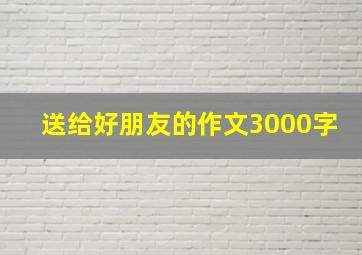 送给好朋友的作文3000字